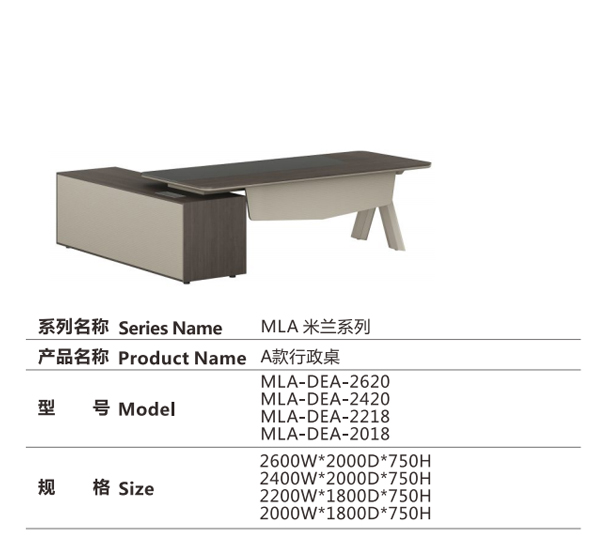 系列名称 Series Name MLA 米兰系列

产品名称 Product Name A款行政桌

型 号 Model
MLA-DEA-2620
MLA-DEA-2420
MLA-DEA-2218
MLA-DEA-2018

规 格 Size
2600W*2000D*750H
2400W*2000D*750H
2200W*1800D*750H
2000W*1800D*750H